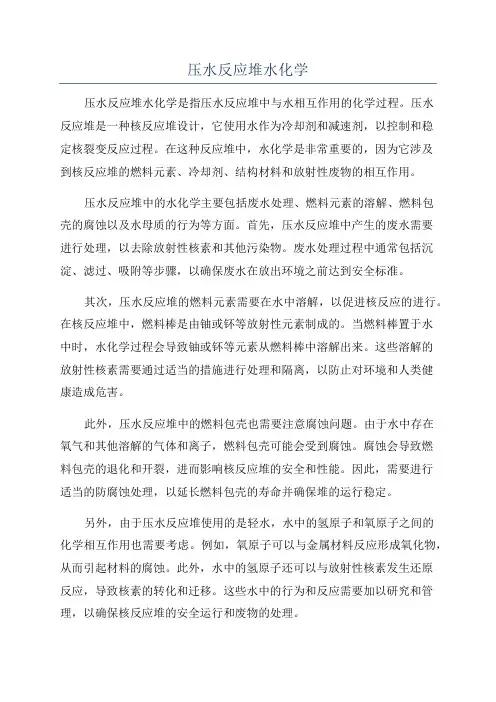 压水反应堆水化学

压水反应堆水化学是指压水反应堆中与水相互作用的化学过程。压水反应堆是一种核反应堆设计，它使用水作为冷却剂和减速剂，以控制和稳定核裂变反应过程。在这种反应堆中，水化学是非常重要的，因为它涉及到核反应堆的燃料元素、冷却剂、结构材料和放射性废物的相互作用。

压水反应堆中的水化学主要包括废水处理、燃料元素的溶解、燃料包壳的腐蚀以及水母质的行为等方面。首先，压水反应堆中产生的废水需要进行处理，以去除放射性核素和其他污染物。废水处理过程中通常包括沉淀、滤过、吸附等步骤，以确保废水在放出环境之前达到安全标准。

其次，压水反应堆的燃料元素需要在水中溶解，以促进核反应的进行。在核反应堆中，燃料棒是由铀或钚等放射性元素制成的。当燃料棒置于水中时，水化学过程会导致铀或钚等元素从燃料棒中溶解出来。这些溶解的放射性核素需要通过适当的措施进行处理和隔离，以防止对环境和人类健康造成危害。

此外，压水反应堆中的燃料包壳也需要注意腐蚀问题。由于水中存在氧气和其他溶解的气体和离子，燃料包壳可能会受到腐蚀。腐蚀会导致燃料包壳的退化和开裂，进而影响核反应堆的安全和性能。因此，需要进行适当的防腐蚀处理，以延长燃料包壳的寿命并确保堆的运行稳定。

另外，由于压水反应堆使用的是轻水，水中的氢原子和氧原子之间的化学相互作用也需要考虑。例如，氧原子可以与金属材料反应形成氧化物，从而引起材料的腐蚀。此外，水中的氢原子还可以与放射性核素发生还原反应，导致核素的转化和迁移。这些水中的行为和反应需要加以研究和管理，以确保核反应堆的安全运行和废物的处理。